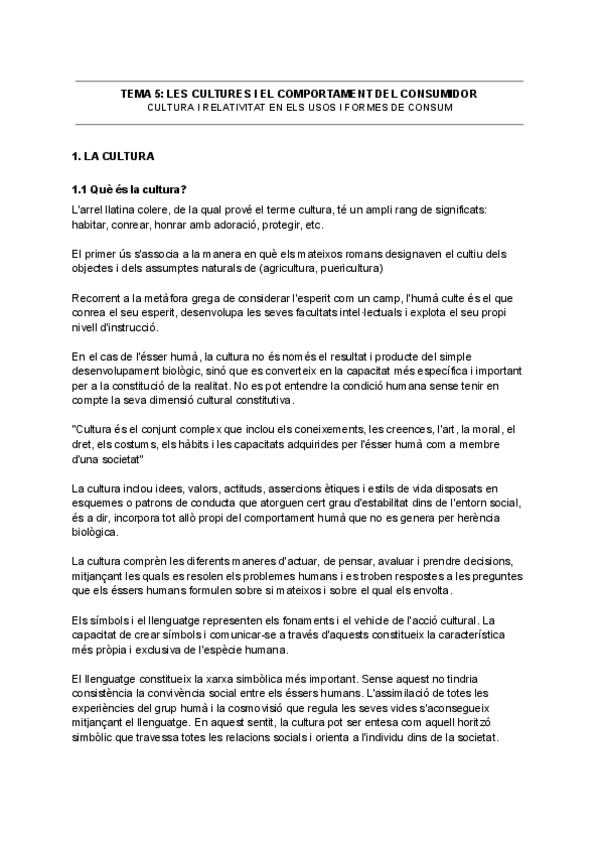 TEMA 5: LES CULTURES I EL COMPORTAMENT DEL CONSUMIDOR
CULTURA I RELATIVITAT EN ELS USOS I FORMES DE CONSUM

1. LA CULTURA

1.1 Què és la cultura?

L'arrel llatina colere, de la qual prové el terme cultura, té un ampli rang de significats: habitar, conrear, honrar amb adoració, protegir, etc.

El primer ús s'associa a la manera en què els mateixos romans designaven el cultiu dels objectes i dels assumptes naturals de (agricultura, puericultura)

Recorrent a la metàfora grega de considerar l'esperit com un camp, l'humà culte és el que conrea el seu esperit, desenvolupa les seves facultats intel·lectuals i explota el seu propi nivell d'instrucció.

En el cas de l'ésser humà, la cultura no és només el resultat i producte del simple desenvolupament biològic, sinó que es converteix en la capacitat més específica i important per a la constitució de la realitat. No es pot entendre la condició humana sense tenir en compte la seva dimensió cultural constitutiva.

"Cultura és el conjunt complex que inclou els coneixements, les creences, l'art, la moral, el dret, els costums, els hàbits i les capacitats adquirides per l'ésser humà com a membre d'una societat"

La cultura inclou idees, valors, actituds, assercions ètiques i estils de vida disposats en esquemes o patrons de conducta que atorguen cert grau d'estabilitat dins de l'entorn social, és a dir, incorpora tot allò propi del comportament humà que no es genera per herència biològica.

La cultura comprèn les diferents maneres d'actuar, de pensar, avaluar i prendre decisions, mitjançant les quals es resolen els problemes humans i es troben respostes a les preguntes que els éssers humans formulen sobre si mateixos i sobre el qual els envolta.

Els símbols i el llenguatge representen els fonaments i el vehicle de l'acció cultural. La capacitat de crear símbols i comunicar-se a través d'aquests constitueix la característica més pròpia i exclusiva de l'espècie humana.

El llenguatge constitueix la xarxa simbòlica més important. Sense aquest no tindria consistència la convivència social entre els éssers humans. L'assimilació de totes les experiències del grup humà i la cosmovisió que regula les seves vides s'aconsegueix mitjançant el llenguatge. En aquest sentit, la cultura pot ser entesa com aquell horitzó simbòlic que travessa totes les relacions socials i orienta a l'individu dins de la societat.